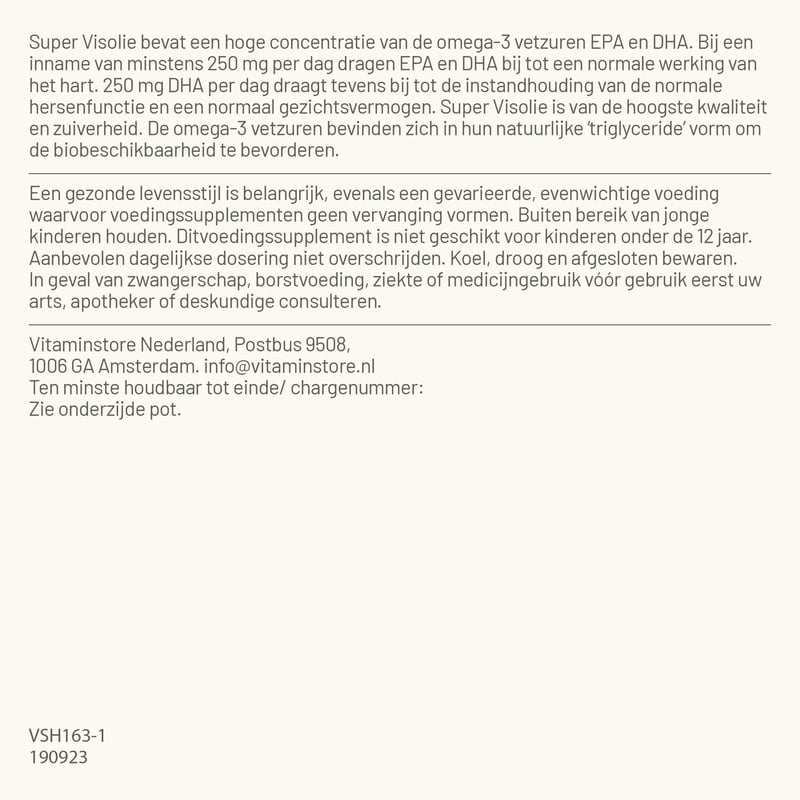 Super Visolie bevat een hoge concentratie van de omega-3 vetzuren EPA en DHA. Bij een inname van minstens 250 mg per dag dragen EPA en DHA bij tot een normale werking van het hart. 250 mg DHA per dag draagt tevens bij tot de instandhouding van de normale hersenfunctie en een normaal gezichtsvermogen. Super Visolie is van de hoogste kwaliteit en zuiverheid. De omega-3 vetzuren bevinden zich in hun natuurlijke 'triglyceride' vorm om de biobeschikbaarheid te bevorderen.

Een gezonde levensstijl is belangrijk, evenals een gevarieerde, evenwichtige voeding waarvoor voedingssupplementen geen vervanging vormen. Buiten bereik van jonge kinderen houden. Ditvoedingssupplement is niet geschikt voor kinderen onder de 12 jaar. Aanbevolen dagelijkse dosering niet overschrijden. Koel, droog en afgesloten bewaren. In geval van zwangerschap, borstvoeding, ziekte of medicijngebruik vóór gebruik eerst uw arts, apotheker of deskundige consulteren.

Vitaminstore Nederland, Postbus 9508,
1006 GA Amsterdam. info@vitaminstore.nl
Ten minste houdbaar tot einde/ chargenummer:
Zie onderzijde pot.

VSH163-1
190923